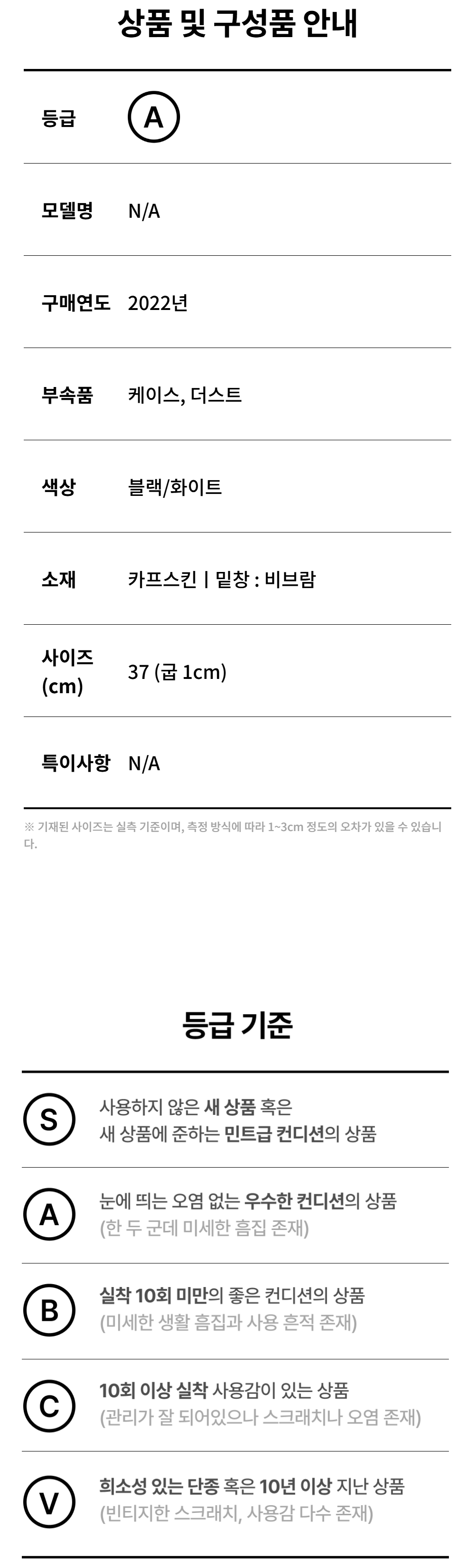 상품 및 구성품 안내

등급 A

모델명 N/A

구매연도 2022년

부속품 케이스, 더스트

색상 블랙/화이트

소재 카프스킨 | 밑창 : 비브람

사이즈 (cm) 37 (굽 1cm)

특이사항 N/A

※ 기재된 사이즈는 실측 기준이며, 측정 방식에 따라 1~3cm 정도의 오차가 있을 수 있습니다.

등급 기준

S 사용하지 않은 새 상품 혹은 새 상품에 준하는 민트급 컨디션의 상품

A 눈에 띄는 오염 없는 우수한 컨디션의 상품 (한 두 군데 미세한 흠집 존재)

B 실착 10회 미만의 좋은 컨디션의 상품 (미세한 생활 흠집과 사용 흔적 존재)

C 10회 이상 실착 사용감이 있는 상품 (관리가 잘 되어있으나 스크래치나 오염 존재)

V 희소성 있는 단종 혹은 10년 이상 지난 상품 (빈티지한 스크래치, 사용감 다수 존재)